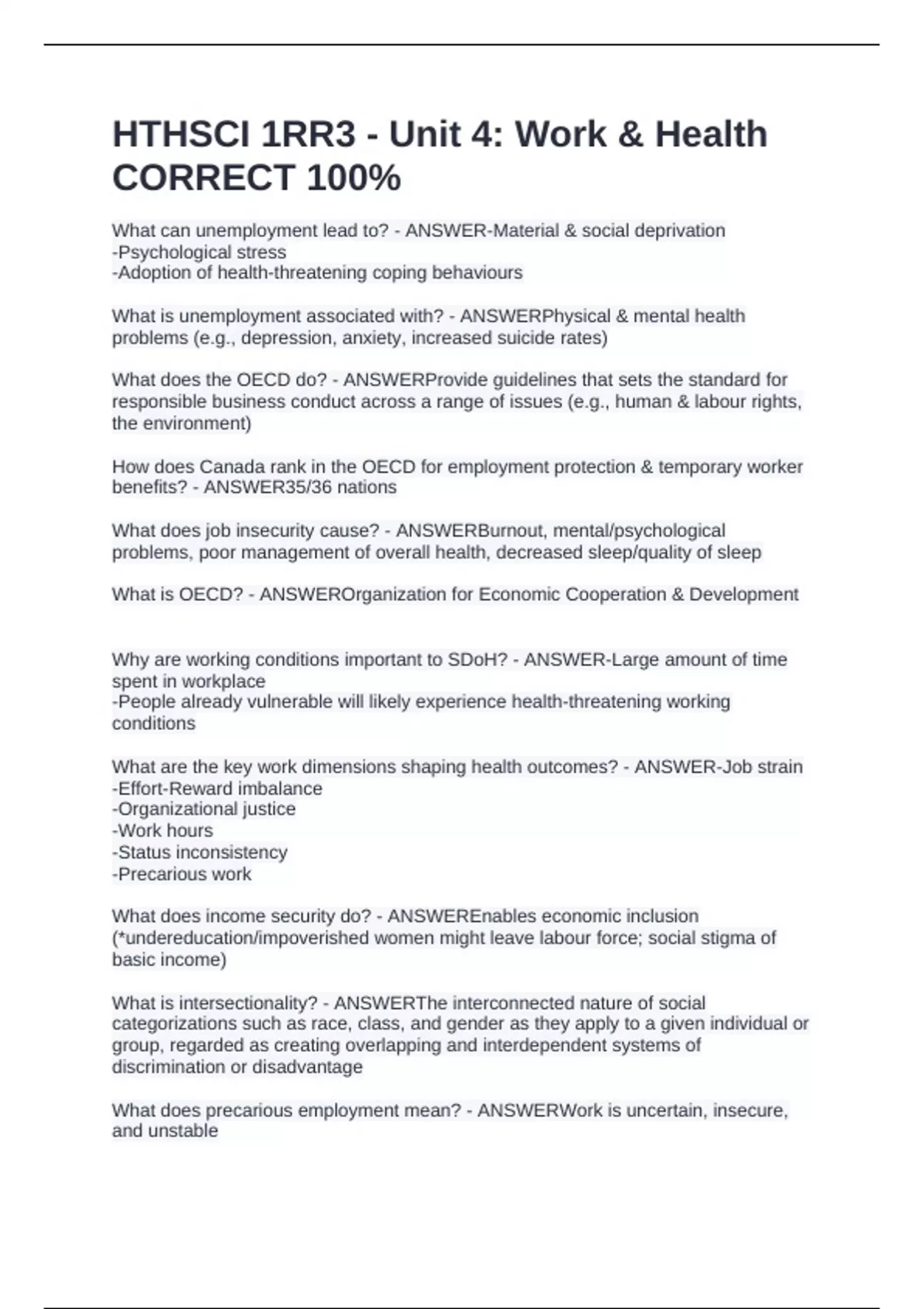 HTHSCI 1RR3 - Unit 4: Work & Health CORRECT 100%

What can unemployment lead to? - ANSWER-Material & social deprivation
-Psychological stress
-Adoption of health-threatening coping behaviours

What is unemployment associated with? - ANSWERPhysical & mental health problems (e.g., depression, anxiety, increased suicide rates)

What does the OECD do? - ANSWERProvide guidelines that sets the standard for responsible business conduct across a range of issues (e.g., human & labour rights, the environment)

How does Canada rank in the OECD for employment protection & temporary worker benefits? - ANSWER35/36 nations

What does job insecurity cause? - ANSWERBurnout, mental/psychological problems, poor management of overall health, decreased sleep/quality of sleep

What is OECD? - ANSWEROrganization for Economic Cooperation & Development

Why are working conditions important to SDoH? - ANSWER-Large amount of time spent in workplace
-People already vulnerable will likely experience health-threatening working conditions

What are the key work dimensions shaping health outcomes? - ANSWER-Job strain
-Effort-Reward imbalance
-Organizational justice
-Work hours
-Status inconsistency
-Precarious work

What does income security do? - ANSWEREnables economic inclusion (*undereducation/impoverished women might leave labour force; social stigma of basic income)

What is intersectionality? - ANSWERThe interconnected nature of social categorizations such as race, class, and gender as they apply to a given individual or group, regarded as creating overlapping and interdependent systems of discrimination or disadvantage

What does precarious employment mean? - ANSWERWork is uncertain, insecure, and unstable